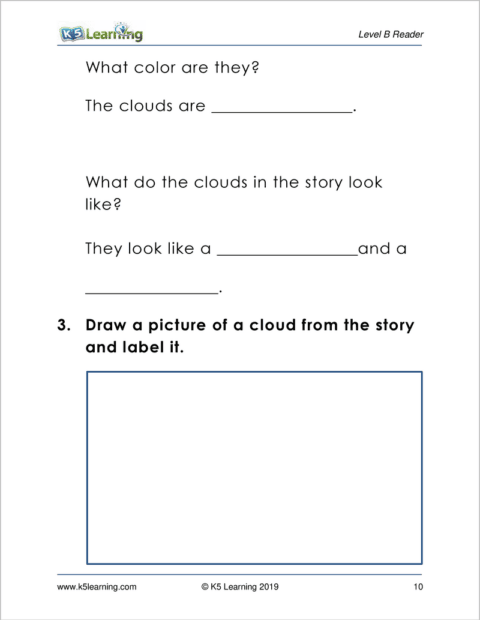 K5 Learning

Level B Reader

What color are they?

The clouds are ________________.

What do the clouds in the story look like?

They look like a ________________and a ________________.

3. Draw a picture of a cloud from the story and label it.

www.k5learning.com

© K5 Learning 2019

10